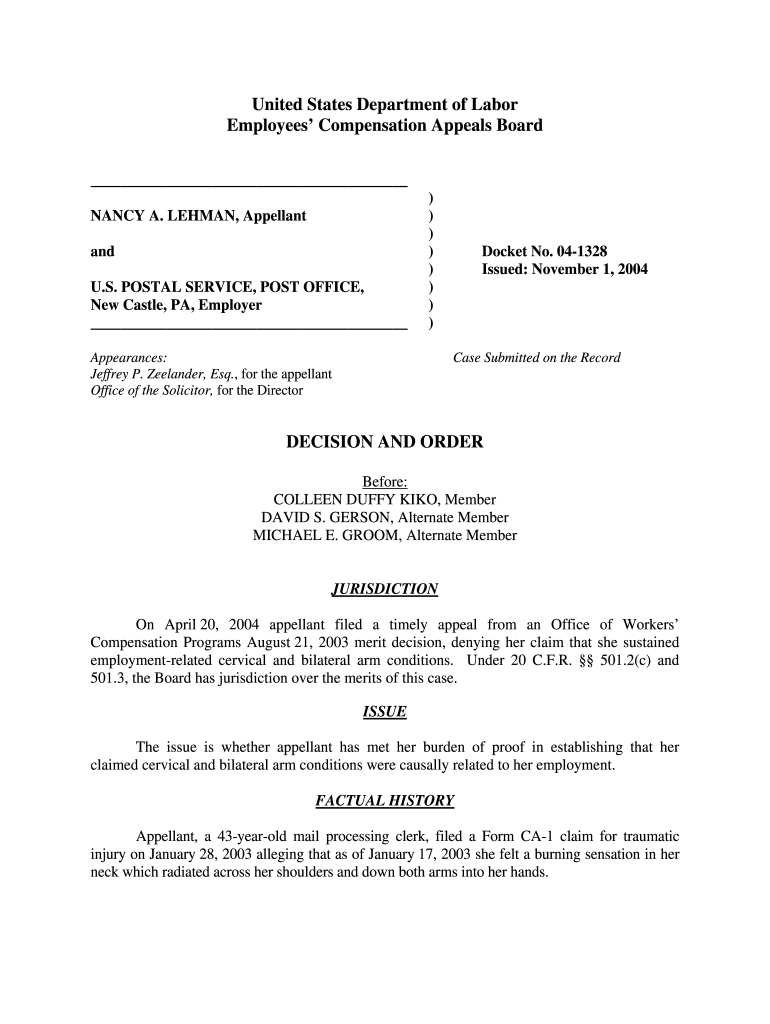 United States Department of Labor
Employees' Compensation Appeals Board

NANCY A. LEHMAN, Appellant

and

U.S. POSTAL SERVICE, POST OFFICE, New Castle, PA, Employer

)
)
)
)
)
)
)
)

Docket No. 04-1328
Issued: November 1, 2004

Appearances:
Jeffrey P. Zeelander, Esq., for the appellant
Office of the Solicitor, for the Director

Case Submitted on the Record

DECISION AND ORDER

Before:
COLLEEN DUFFY KIKO, Member
DAVID S. GERSON, Alternate Member
MICHAEL E. GROOM, Alternate Member

JURISDICTION

On April 20, 2004 appellant filed a timely appeal from an Office of Workers' Compensation Programs August 21, 2003 merit decision, denying her claim that she sustained employment-related cervical and bilateral arm conditions. Under 20 C.F.R. §§ 501.2(c) and 501.3, the Board has jurisdiction over the merits of this case.

ISSUE

The issue is whether appellant has met her burden of proof in establishing that her claimed cervical and bilateral arm conditions were causally related to her employment.

FACTUAL HISTORY

Appellant, a 43-year-old mail processing clerk, filed a Form CA-1 claim for traumatic injury on January 28, 2003 alleging that as of January 17, 2003 she felt a burning sensation in her neck which radiated across her shoulders and down both arms into her hands.